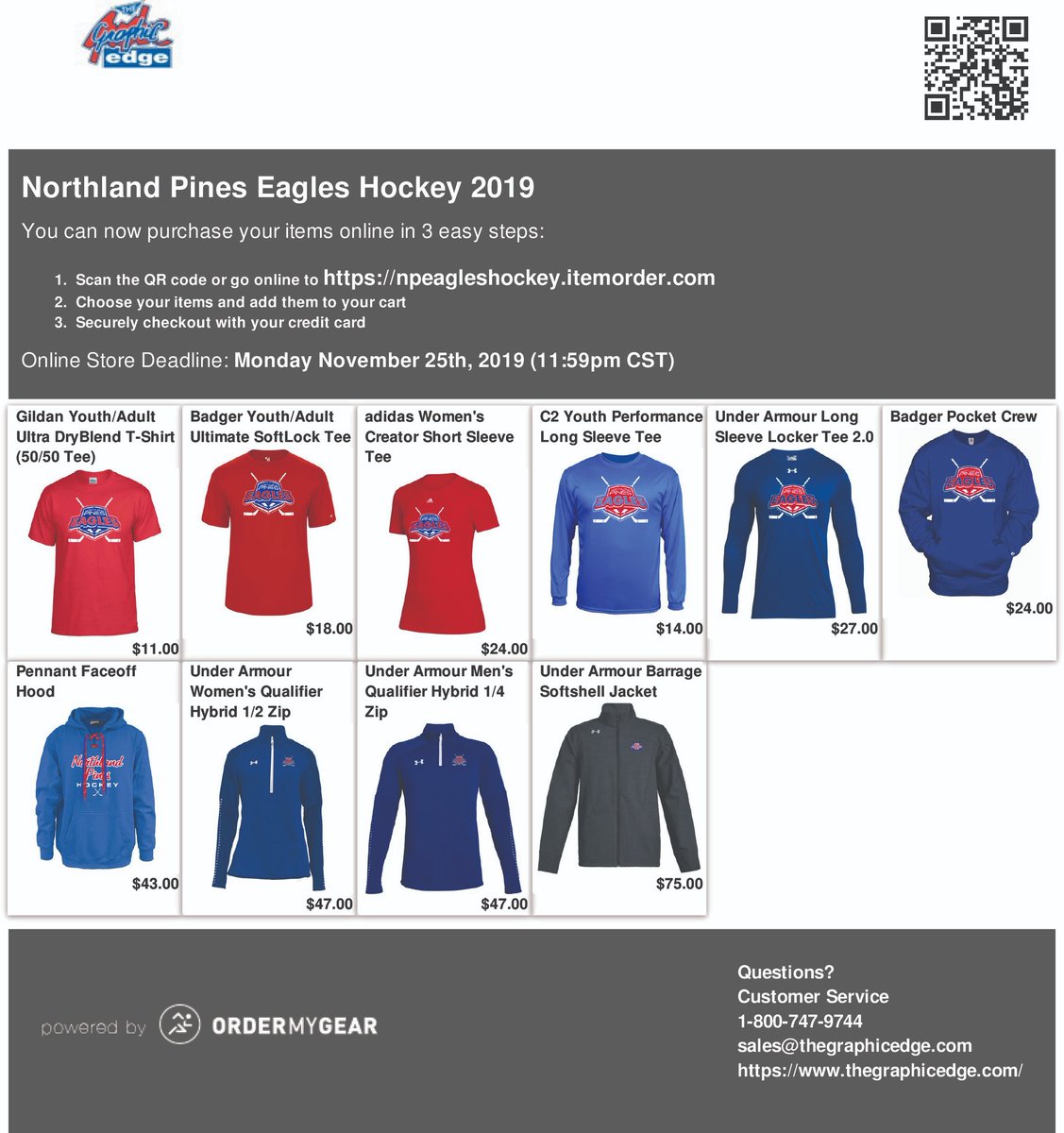 The Graphic edge

Northland Pines Eagles Hockey 2019

You can now purchase your items online in 3 easy steps:

1. Scan the QR code or go online to https://npeagleshockey.itemorder.com
2. Choose your items and add them to your cart
3. Securely checkout with your credit card

Online Store Deadline: Monday November 25th, 2019 (11:59pm CST)

Gildan Youth/Adult Ultra DryBlend T-Shirt (50/50 Tee)
PINES EAGLES
$11.00

Badger Youth/Adult Ultimate SoftLock Tee
PINES EAGLES
$18.00

adidas Women's Creator Short Sleeve Tee
PINES EAGLES
$24.00

C2 Youth Performance Long Sleeve Tee
PINES EAGLES
$14.00

Under Armour Long Sleeve Locker Tee 2.0
PINES EAGLES
$27.00

Badger Pocket Crew
PINES EAGLES
$24.00

Pennant Faceoff Hood
Northland Pines HOCKEY
$43.00

Under Armour Women's Qualifier Hybrid 1/2 Zip
$47.00

Under Armour Men's Qualifier Hybrid 1/4 Zip
$47.00

Under Armour Barrage Softshell Jacket
$75.00

powered by ORDERMYGEAR

Questions?
Customer Service
1-800-747-9744
sales@thegraphicedge.com
https://www.thegraphicedge.com/